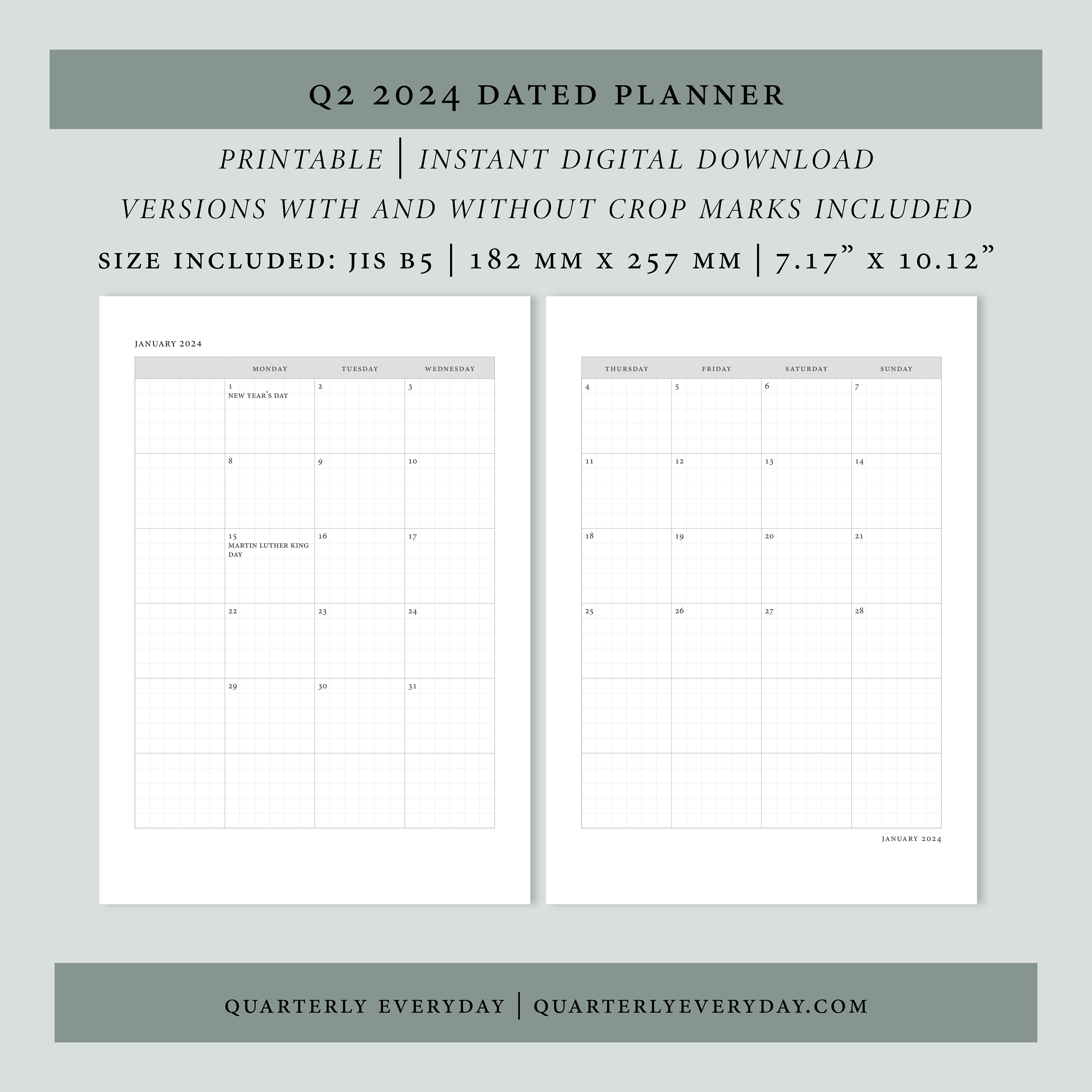 Q2 2024 DATED PLANNER

PRINTABLE | INSTANT DIGITAL DOWNLOAD

VERSIONS WITH AND WITHOUT CROP MARKS INCLUDED

SIZE INCLUDED: JIS B5 | 182 MM X 257 MM | 7.17" X 10.12"

JANUARY 2024

| | MONDAY | TUESDAY | WEDNESDAY |
|---|---|---|---|
| | 1 NEW YEAR'S DAY | 2 | 3 |
| | 8 | 9 | 10 |
| | 15 MARTIN LUTHER KING DAY | 16 | 17 |
| | 22 | 23 | 24 |
| | 29 | 30 | 31 |
| | | | |

| THURSDAY | FRIDAY | SATURDAY | SUNDAY |
|---|---|---|---|
| 4 | 5 | 6 | 7 |
| 11 | 12 | 13 | 14 |
| 18 | 19 | 20 | 21 |
| 25 | 26 | 27 | 28 |
| | | | |
| | | | |

JANUARY 2024

QUARTERLY EVERYDAY | QUARTERLYEVERYDAY.COM